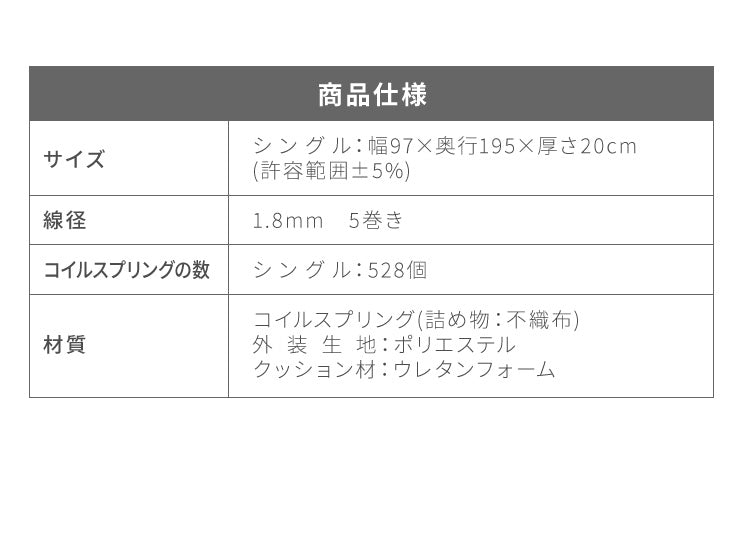 | 商品仕様 | |
|---|---|
| サイズ | シングル：幅97×奥行195×厚さ20cm (許容範囲±5%) |
| 線径 | 1.8mm　5巻き |
| コイルスプリングの数 | シングル：528個 |
| 材質 | コイルスプリング(詰め物：不織布) 外装生地：ポリエステル クッション材：ウレタンフォーム |